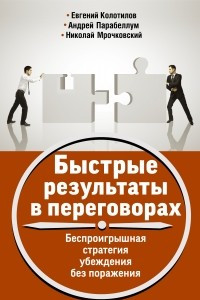 • Евгений Колотилов
• Андрей Парабеллум
• Николай Мрочковский

Быстрые результаты в переговорах

Беспроигрышная стратегия убеждения без поражения